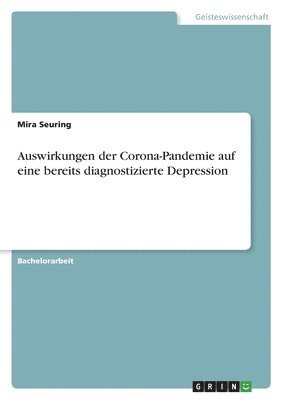 Geisteswissenschaft

Mira Seuring

Auswirkungen der Corona-Pandemie auf eine bereits diagnostizierte Depression

Bachelorarbeit

GRIN